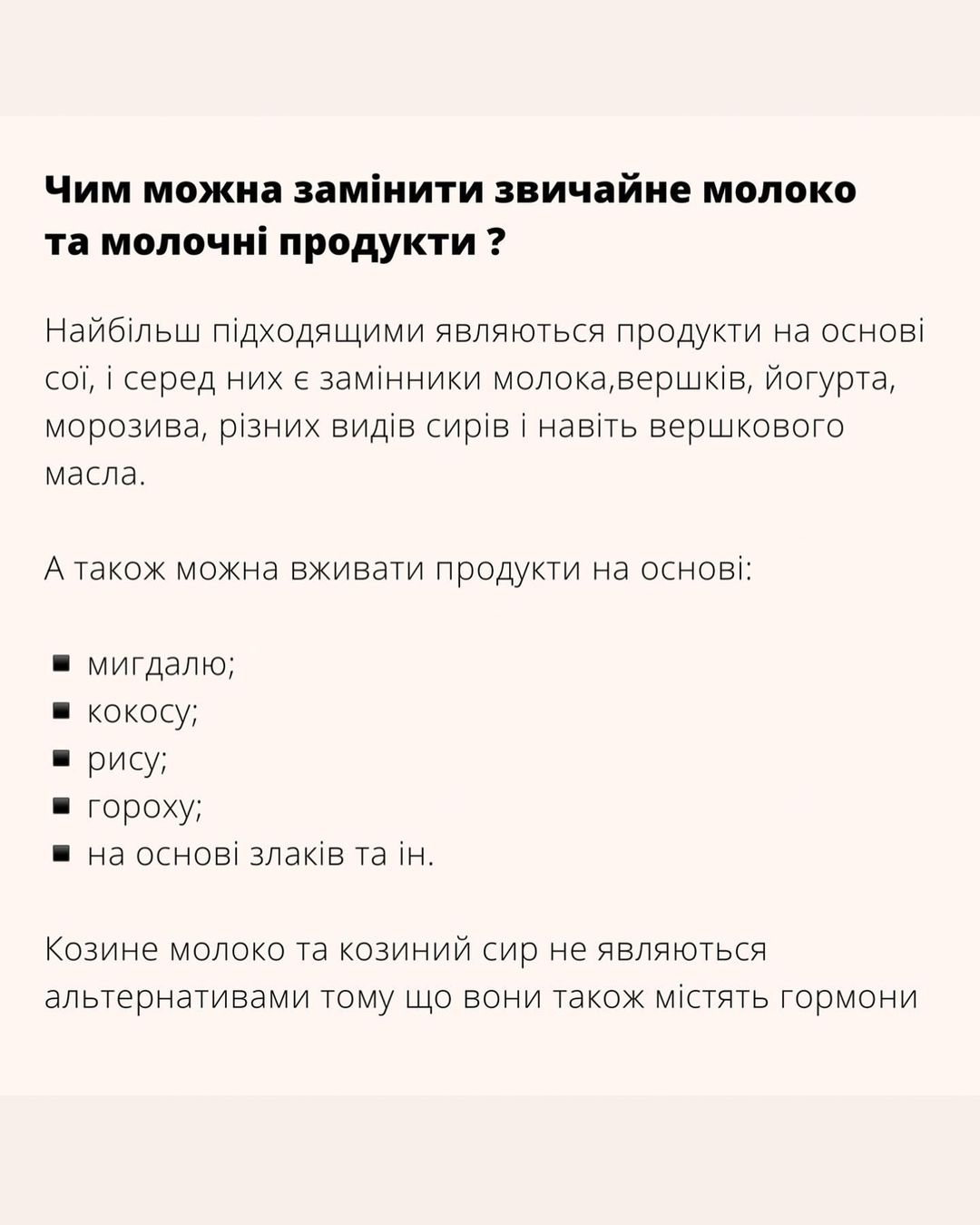 Чим можна замінити звичайне молоко та молочні продукти ?

Найбільш підходящими являються продукти на основі сої, і серед них є замінники молока,вершків, йогурта, морозива, різних видів сирів і навіть вершкового масла.

А також можна вживати продукти на основі:

▪ мигдалю;
▪ кокосу;
▪ рису;
▪ гороху;
▪ на основі злаків та ін.

Козине молоко та козиний сир не являються альтернативами тому що вони також містять гормони